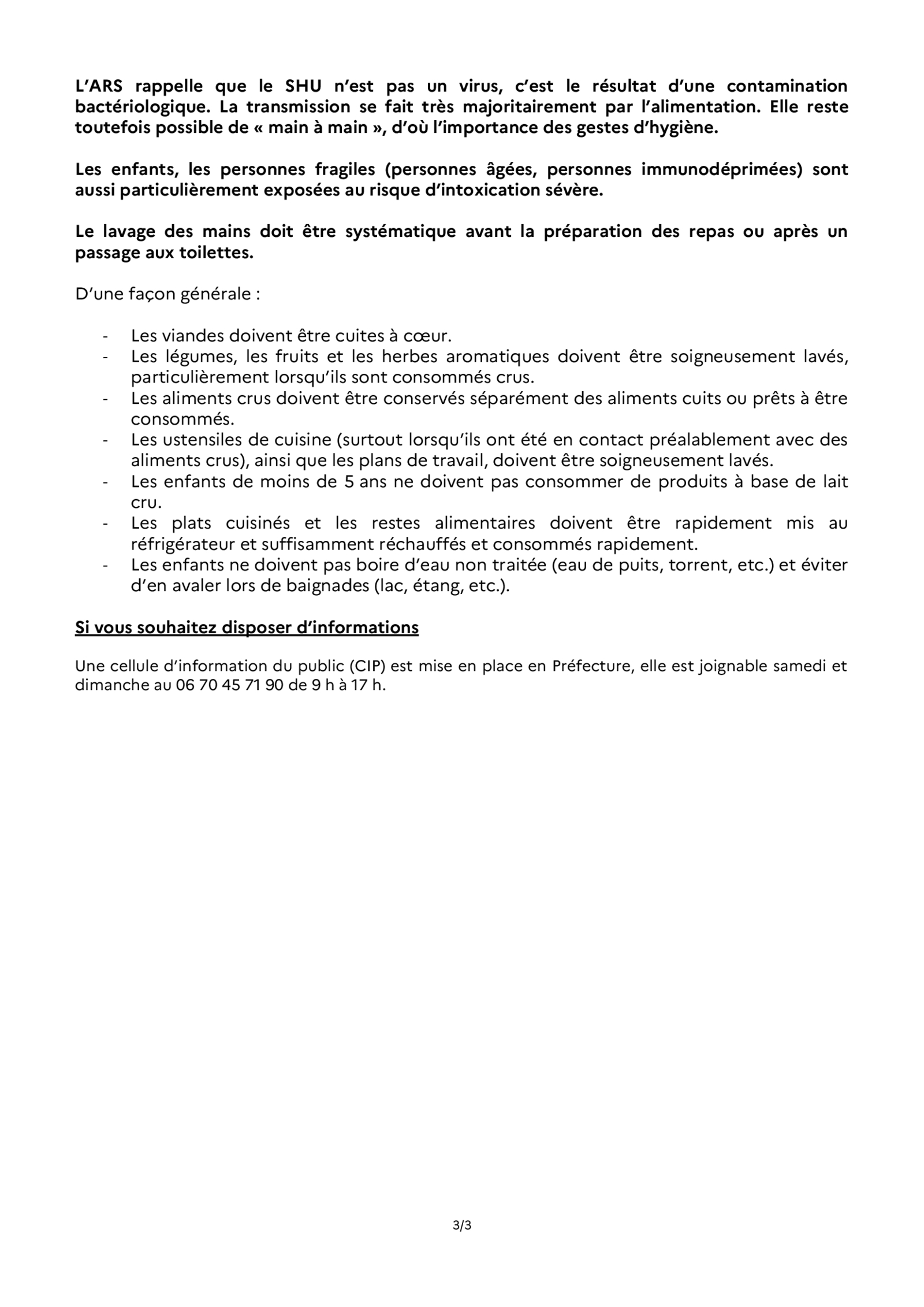 L'ARS rappelle que le SHU n'est pas un virus, c'est le résultat d'une contamination bactériologique. La transmission se fait très majoritairement par l'alimentation. Elle reste toutefois possible de « main à main », d'où l'importance des gestes d'hygiène.

Les enfants, les personnes fragiles (personnes âgées, personnes immunodéprimées) sont aussi particulièrement exposées au risque d'intoxication sévère.

Le lavage des mains doit être systématique avant la préparation des repas ou après un passage aux toilettes.

D'une façon générale :

- Les viandes doivent être cuites à cœur.
- Les légumes, les fruits et les herbes aromatiques doivent être soigneusement lavés, particulièrement lorsqu'ils sont consommés crus.
- Les aliments crus doivent être conservés séparément des aliments cuits ou prêts à être consommés.
- Les ustensiles de cuisine (surtout lorsqu'ils ont été en contact préalablement avec des aliments crus), ainsi que les plans de travail, doivent être soigneusement lavés.
- Les enfants de moins de 5 ans ne doivent pas consommer de produits à base de lait cru.
- Les plats cuisinés et les restes alimentaires doivent être rapidement mis au réfrigérateur et suffisamment réchauffés et consommés rapidement.
- Les enfants ne doivent pas boire d'eau non traitée (eau de puits, torrent, etc.) et éviter d'en avaler lors de baignades (lac, étang, etc.).

Si vous souhaitez disposer d'informations

Une cellule d'information du public (CIP) est mise en place en Préfecture, elle est joignable samedi et dimanche au 06 70 45 71 90 de 9 h à 17 h.

3/3